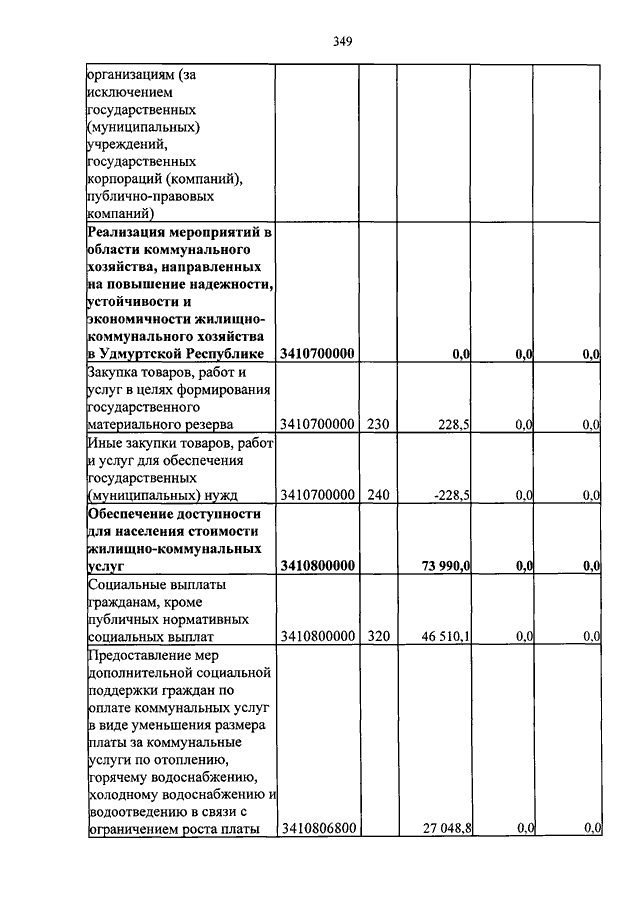 349

| | | | | | |
|---|---|---|---|---|---|
| организациям (за исключением государственных (муниципальных) учреждений, государственных корпораций (компаний), публично-правовых компаний) | | | | | |
| **Реализация мероприятий в области коммунального хозяйства, направленных на повышение надежности, устойчивости и экономичности жилищно-коммунального хозяйства в Удмуртской Республике** | **3410700000** | | **0,0** | **0,0** | **0,0** |
| Закупка товаров, работ и услуг в целях формирования государственного материального резерва | 3410700000 | 230 | 228,5 | 0,0 | 0,0 |
| Иные закупки товаров, работ и услуг для обеспечения государственных (муниципальных) нужд | 3410700000 | 240 | -228,5 | 0,0 | 0,0 |
| **Обеспечение доступности для населения стоимости жилищно-коммунальных услуг** | **3410800000** | | **73 990,0** | **0,0** | **0,0** |
| Социальные выплаты гражданам, кроме публичных нормативных социальных выплат | 3410800000 | 320 | 46 510,1 | 0,0 | 0,0 |
| Предоставление мер дополнительной социальной поддержки граждан по оплате коммунальных услуг в виде уменьшения размера платы за коммунальные услуги по отоплению, горячему водоснабжению, холодному водоснабжению и водоотведению в связи с ограничением роста платы | 3410806800 | | 27 048,8 | 0,0 | 0,0 |